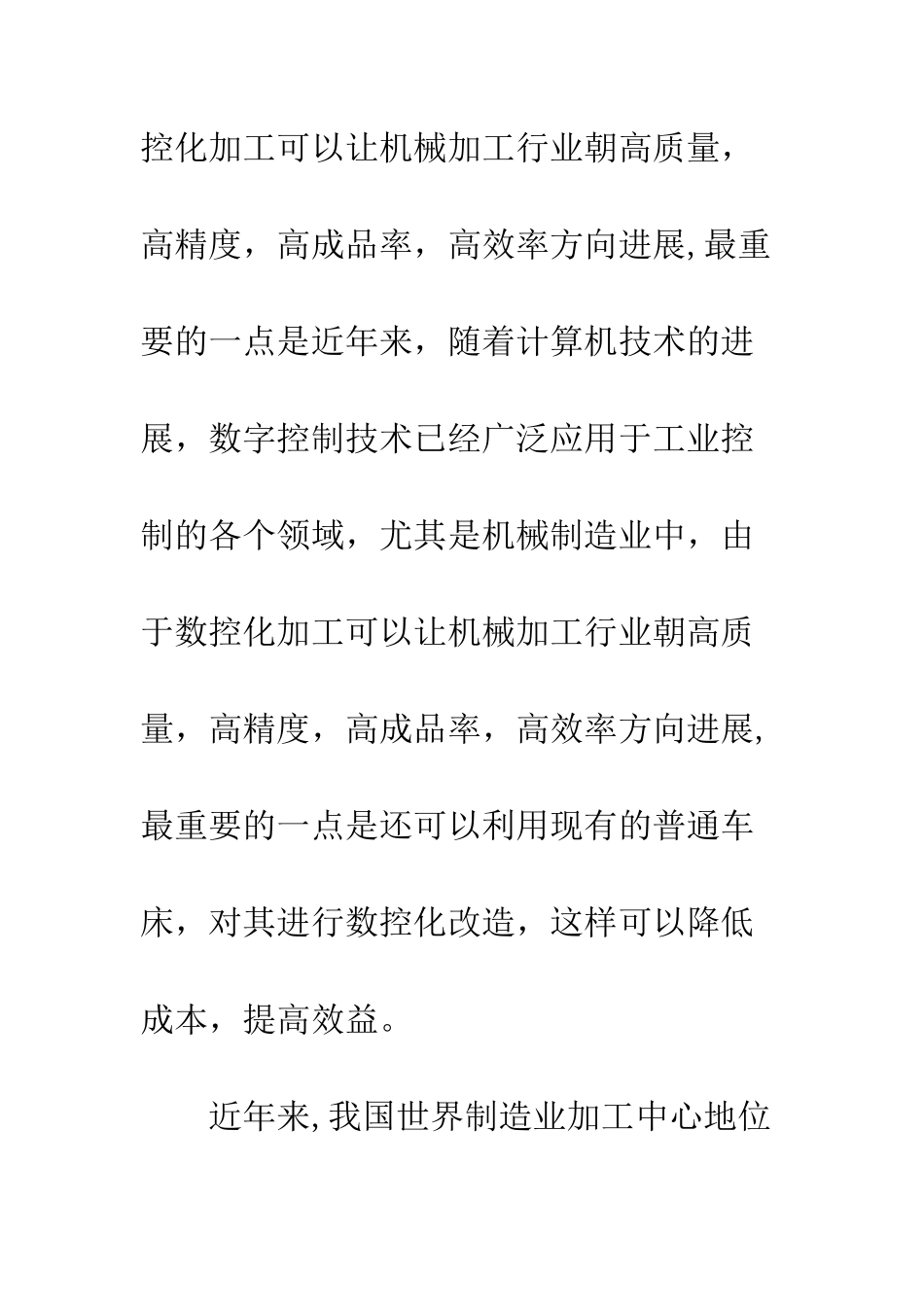 控化加工可以让机械加工行业朝高质量，高精度，高成品率，高效率方向进展,最重要的一点是近年来，随着计算机技术的进展，数字控制技术已经广泛应用于工业控制的各个领域，尤其是机械制造业中，由于数控化加工可以让机械加工行业朝高质量，高精度，高成品率，高效率方向进展,最重要的一点是还可以利用现有的普通车床，对其进行数控化改造，这样可以降低成本，提高效益。

近年来,我国世界制造业加工中心地位